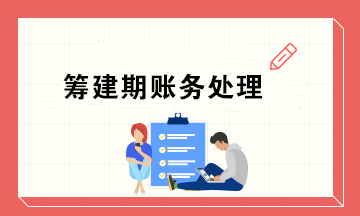 筹建期账务处理